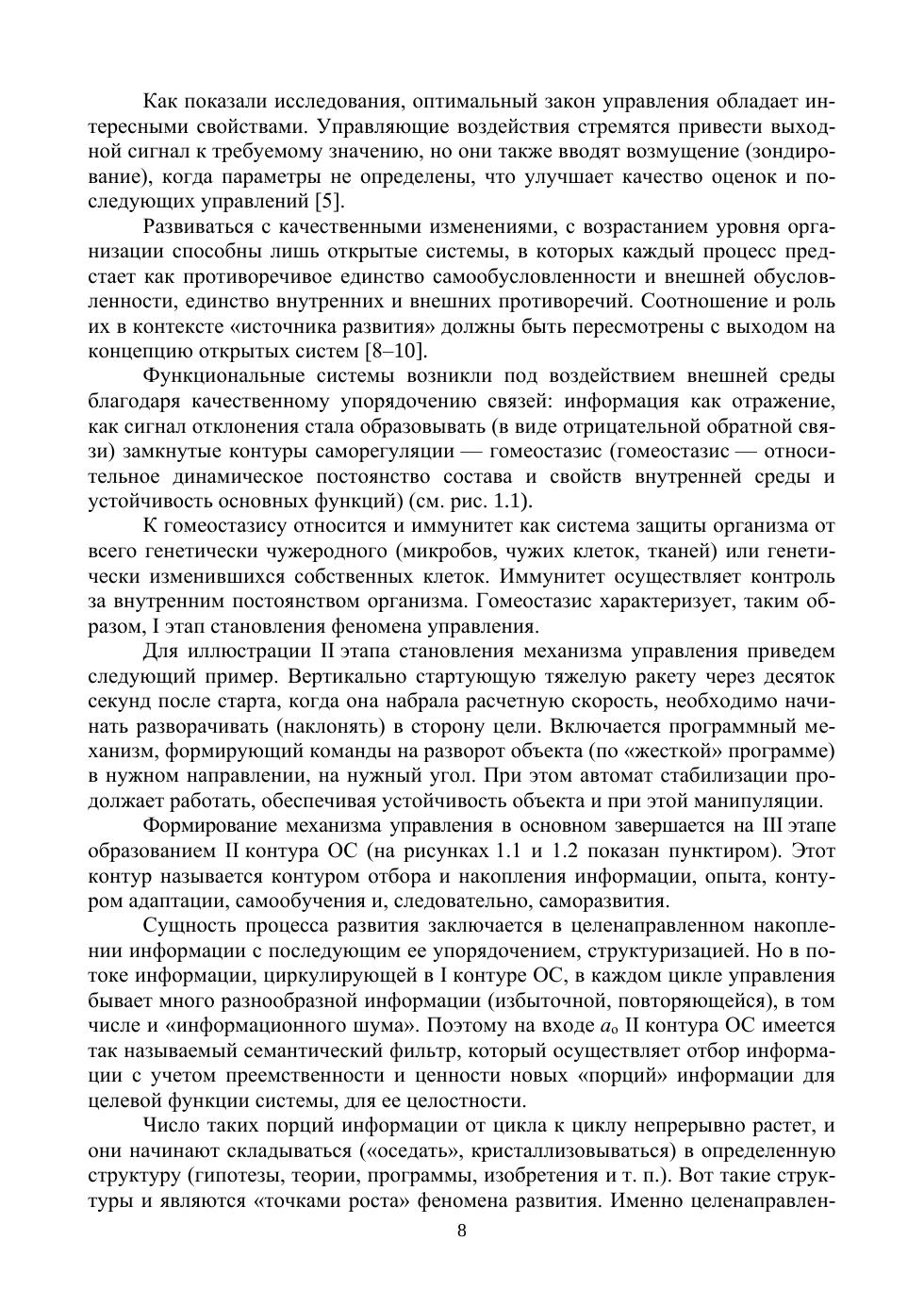 Как показали исследования, оптимальный закон управления обладает интересными свойствами. Управляющие воздействия стремятся привести выходной сигнал к требуемому значению, но они также вводят возмущение (зондирование), когда параметры не определены, что улучшает качество оценок и последующих управлений [5].

Развиваться с качественными изменениями, с возрастанием уровня организации способны лишь открытые системы, в которых каждый процесс предстает как противоречивое единство самообусловленности и внешней обусловленности, единство внутренних и внешних противоречий. Соотношение и роль их в контексте «источника развития» должны быть пересмотрены с выходом на концепцию открытых систем [8–10].

Функциональные системы возникли под воздействием внешней среды благодаря качественному упорядочению связей: информация как отражение, как сигнал отклонения стала образовывать (в виде отрицательной обратной связи) замкнутые контуры саморегуляции — гомеостазис (гомеостазис — относительное динамическое постоянство состава и свойств внутренней среды и устойчивость основных функций) (см. рис. 1.1).

К гомеостазису относится и иммунитет как система защиты организма от всего генетически чужеродного (микробов, чужих клеток, тканей) или генетически изменившихся собственных клеток. Иммунитет осуществляет контроль за внутренним постоянством организма. Гомеостазис характеризует, таким образом, I этап становления феномена управления.

Для иллюстрации II этапа становления механизма управления приведем следующий пример. Вертикально стартующую тяжелую ракету через десяток секунд после старта, когда она набрала расчетную скорость, необходимо начинать разворачивать (наклонять) в сторону цели. Включается программный механизм, формирующий команды на разворот объекта (по «жесткой» программе) в нужном направлении, на нужный угол. При этом автомат стабилизации продолжает работать, обеспечивая устойчивость объекта и при этой манипуляции.

Формирование механизма управления в основном завершается на III этапе образованием II контура ОС (на рисунках 1.1 и 1.2 показан пунктиром). Этот контур называется контуром отбора и накопления информации, опыта, контуром адаптации, самообучения и, следовательно, саморазвития.

Сущность процесса развития заключается в целенаправленном накоплении информации с последующим ее упорядочением, структуризацией. Но в потоке информации, циркулирующей в I контуре ОС, в каждом цикле управления бывает много разнообразной информации (избыточной, повторяющейся), в том числе и «информационного шума». Поэтому на входе $a_o$ II контура ОС имеется так называемый семантический фильтр, который осуществляет отбор информации с учетом преемственности и ценности новых «порций» информации для целевой функции системы, для ее целостности.

Число таких порций информации от цикла к циклу непрерывно растет, и они начинают складываться («оседать», кристаллизовываться) в определенную структуру (гипотезы, теории, программы, изобретения и т. п.). Вот такие структуры и являются «точками роста» феномена развития. Именно целенаправлен-

8